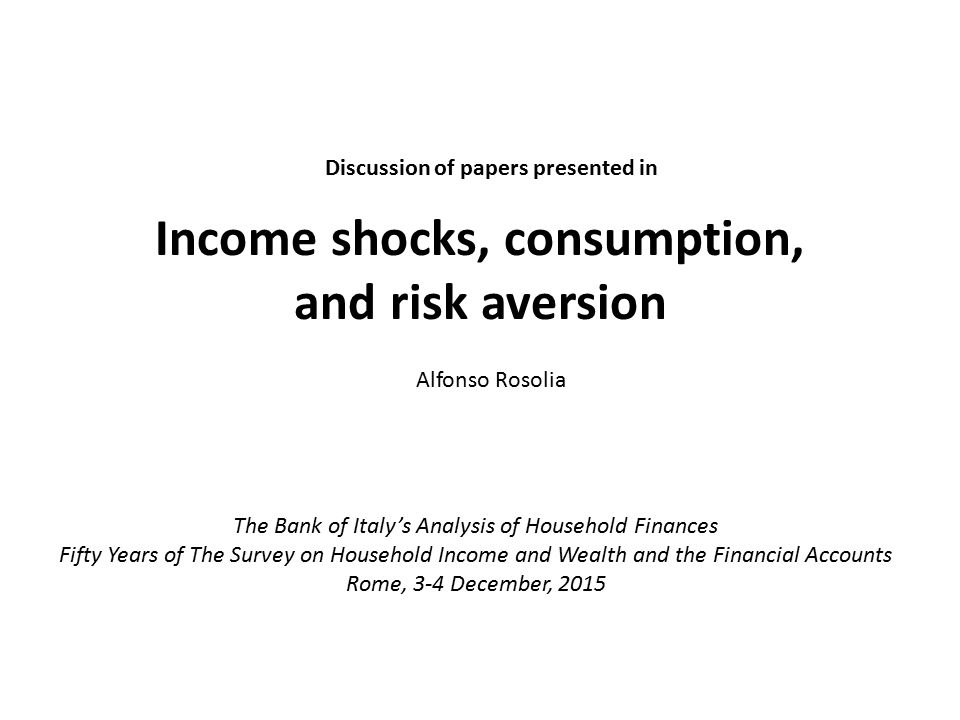 Discussion of papers presented in

Income shocks, consumption, and risk aversion

Alfonso Rosolia

The Bank of Italy's Analysis of Household Finances
Fifty Years of The Survey on Household Income and Wealth and the Financial Accounts
Rome, 3-4 December, 2015